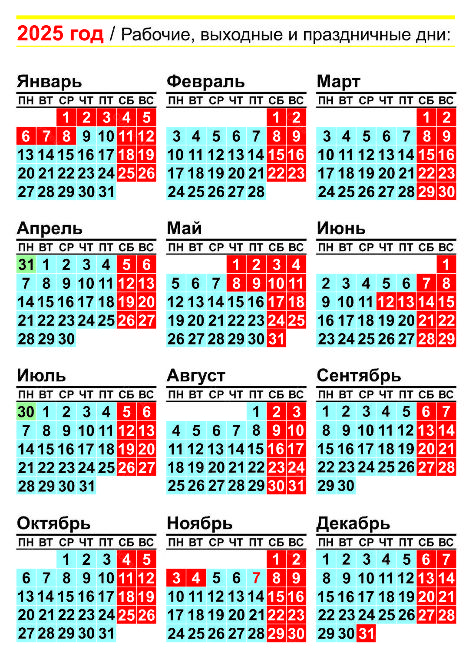 2025 год / Рабочие, выходные и праздничные дни:

Январь
| ПН | ВТ | СР | ЧТ | ПТ | СБ | ВС |
|---|---|---|---|---|---|---|
| | | 1 | 2 | 3 | 4 | 5 |
| 6 | 7 | 8 | 9 | 10 | 11 | 12 |
| 13 | 14 | 15 | 16 | 17 | 18 | 19 |
| 20 | 21 | 22 | 23 | 24 | 25 | 26 |
| 27 | 28 | 29 | 30 | 31 | | |

Февраль
| ПН | ВТ | СР | ЧТ | ПТ | СБ | ВС |
|---|---|---|---|---|---|---|
| | | | | | 1 | 2 |
| 3 | 4 | 5 | 6 | 7 | 8 | 9 |
| 10 | 11 | 12 | 13 | 14 | 15 | 16 |
| 17 | 18 | 19 | 20 | 21 | 22 | 23 |
| 24 | 25 | 26 | 27 | 28 | | |

Март
| ПН | ВТ | СР | ЧТ | ПТ | СБ | ВС |
|---|---|---|---|---|---|---|
| | | | | | 1 | 2 |
| 3 | 4 | 5 | 6 | 7 | 8 | 9 |
| 10 | 11 | 12 | 13 | 14 | 15 | 16 |
| 17 | 18 | 19 | 20 | 21 | 22 | 23 |
| 24 | 25 | 26 | 27 | 28 | 29 | 30 |

Апрель
| ПН | ВТ | СР | ЧТ | ПТ | СБ | ВС |
|---|---|---|---|---|---|---|
| 31 | 1 | 2 | 3 | 4 | 5 | 6 |
| 7 | 8 | 9 | 10 | 11 | 12 | 13 |
| 14 | 15 | 16 | 17 | 18 | 19 | 20 |
| 21 | 22 | 23 | 24 | 25 | 26 | 27 |
| 28 | 29 | 30 | | | | |

Май
| ПН | ВТ | СР | ЧТ | ПТ | СБ | ВС |
|---|---|---|---|---|---|---|
| | | | 1 | 2 | 3 | 4 |
| 5 | 6 | 7 | 8 | 9 | 10 | 11 |
| 12 | 13 | 14 | 15 | 16 | 17 | 18 |
| 19 | 20 | 21 | 22 | 23 | 24 | 25 |
| 26 | 27 | 28 | 29 | 30 | 31 | |

Июнь
| ПН | ВТ | СР | ЧТ | ПТ | СБ | ВС |
|---|---|---|---|---|---|---|
| | | | | | | 1 |
| 2 | 3 | 4 | 5 | 6 | 7 | 8 |
| 9 | 10 | 11 | 12 | 13 | 14 | 15 |
| 16 | 17 | 18 | 19 | 20 | 21 | 22 |
| 23 | 24 | 25 | 26 | 27 | 28 | 29 |

Июль
| ПН | ВТ | СР | ЧТ | ПТ | СБ | ВС |
|---|---|---|---|---|---|---|
| 30 | 1 | 2 | 3 | 4 | 5 | 6 |
| 7 | 8 | 9 | 10 | 11 | 12 | 13 |
| 14 | 15 | 16 | 17 | 18 | 19 | 20 |
| 21 | 22 | 23 | 24 | 25 | 26 | 27 |
| 28 | 29 | 30 | 31 | | | |

Август
| ПН | ВТ | СР | ЧТ | ПТ | СБ | ВС |
|---|---|---|---|---|---|---|
| | | | | 1 | 2 | 3 |
| 4 | 5 | 6 | 7 | 8 | 9 | 10 |
| 11 | 12 | 13 | 14 | 15 | 16 | 17 |
| 18 | 19 | 20 | 21 | 22 | 23 | 24 |
| 25 | 26 | 27 | 28 | 29 | 30 | 31 |

Сентябрь
| ПН | ВТ | СР | ЧТ | ПТ | СБ | ВС |
|---|---|---|---|---|---|---|
| 1 | 2 | 3 | 4 | 5 | 6 | 7 |
| 8 | 9 | 10 | 11 | 12 | 13 | 14 |
| 15 | 16 | 17 | 18 | 19 | 20 | 21 |
| 22 | 23 | 24 | 25 | 26 | 27 | 28 |
| 29 | 30 | | | | | |

Октябрь
| ПН | ВТ | СР | ЧТ | ПТ | СБ | ВС |
|---|---|---|---|---|---|---|
| | | 1 | 2 | 3 | 4 | 5 |
| 6 | 7 | 8 | 9 | 10 | 11 | 12 |
| 13 | 14 | 15 | 16 | 17 | 18 | 19 |
| 20 | 21 | 22 | 23 | 24 | 25 | 26 |
| 27 | 28 | 29 | 30 | 31 | | |

Ноябрь
| ПН | ВТ | СР | ЧТ | ПТ | СБ | ВС |
|---|---|---|---|---|---|---|
| | | | | | 1 | 2 |
| 3 | 4 | 5 | 6 | 7 | 8 | 9 |
| 10 | 11 | 12 | 13 | 14 | 15 | 16 |
| 17 | 18 | 19 | 20 | 21 | 22 | 23 |
| 24 | 25 | 26 | 27 | 28 | 29 | 30 |

Декабрь
| ПН | ВТ | СР | ЧТ | ПТ | СБ | ВС |
|---|---|---|---|---|---|---|
| 1 | 2 | 3 | 4 | 5 | 6 | 7 |
| 8 | 9 | 10 | 11 | 12 | 13 | 14 |
| 15 | 16 | 17 | 18 | 19 | 20 | 21 |
| 22 | 23 | 24 | 25 | 26 | 27 | 28 |
| 29 | 30 | 31 | | | | |